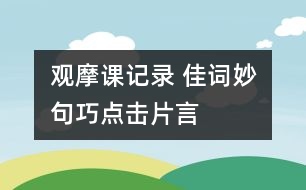 观摩课记录 佳词妙句巧点击片言